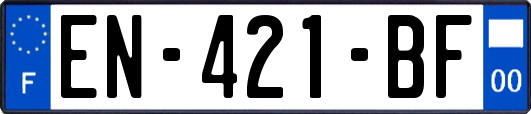 F
EN-421-BF
00